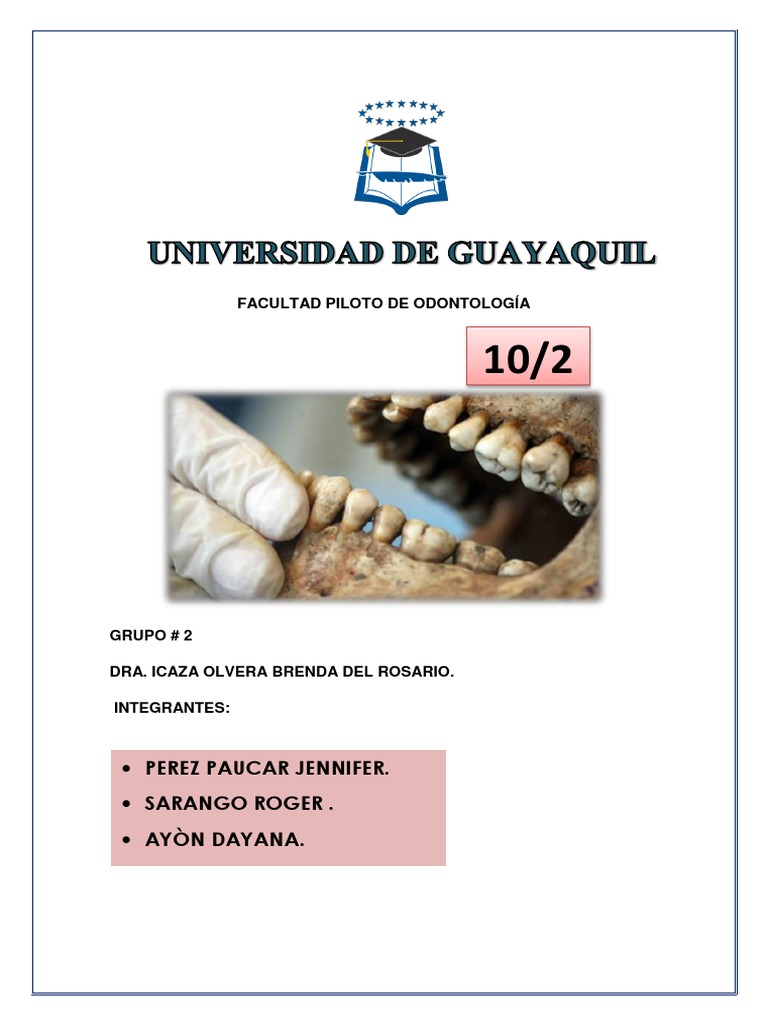 UNIVERSIDAD DE GUAYAQUIL

FACULTAD PILOTO DE ODONTOLOGÍA

10/2

GRUPO # 2

DRA. ICAZA OLVERA BRENDA DEL ROSARIO.

INTEGRANTES:

• PEREZ PAUCAR JENNIFER.
• SARANGO ROGER .
• AYÒN DAYANA.